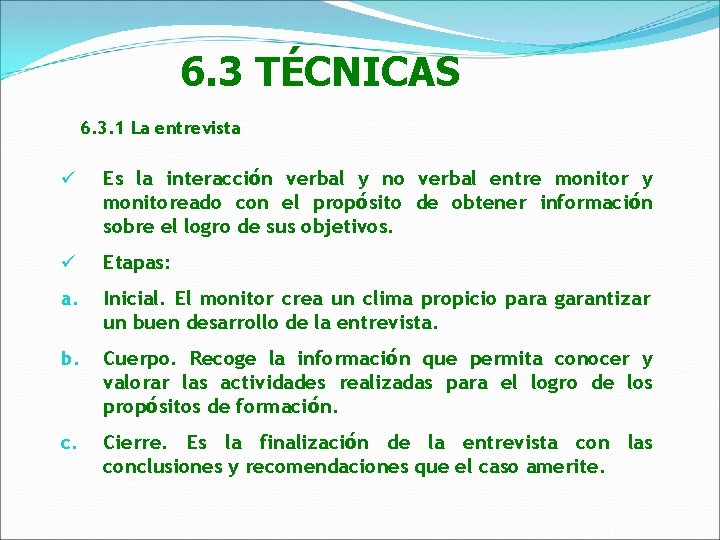 6.3 TÉCNICAS

6.3.1 La entrevista

✓ Es la interacción verbal y no verbal entre monitor y monitoreado con el propósito de obtener información sobre el logro de sus objetivos.

✓ Etapas:

a. Inicial. El monitor crea un clima propicio para garantizar un buen desarrollo de la entrevista.

b. Cuerpo. Recoge la información que permita conocer y valorar las actividades realizadas para el logro de los propósitos de formación.

c. Cierre. Es la finalización de la entrevista con las conclusiones y recomendaciones que el caso amerite.